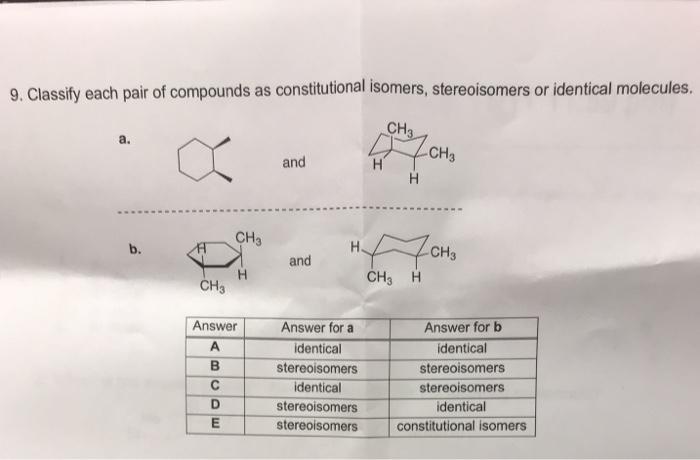 9. Classify each pair of compounds as constitutional isomers, stereoisomers or identical molecules.

a.

and

$CH_3$ $CH_3$ H H

b.

H $CH_3$ H $CH_3$

and

H $CH_3$ $CH_3$ H

| Answer | Answer for a | Answer for b |
|---|---|---|
| A | identical | identical |
| B | stereoisomers | stereoisomers |
| C | identical | stereoisomers |
| D | stereoisomers | identical |
| E | stereoisomers | constitutional isomers |